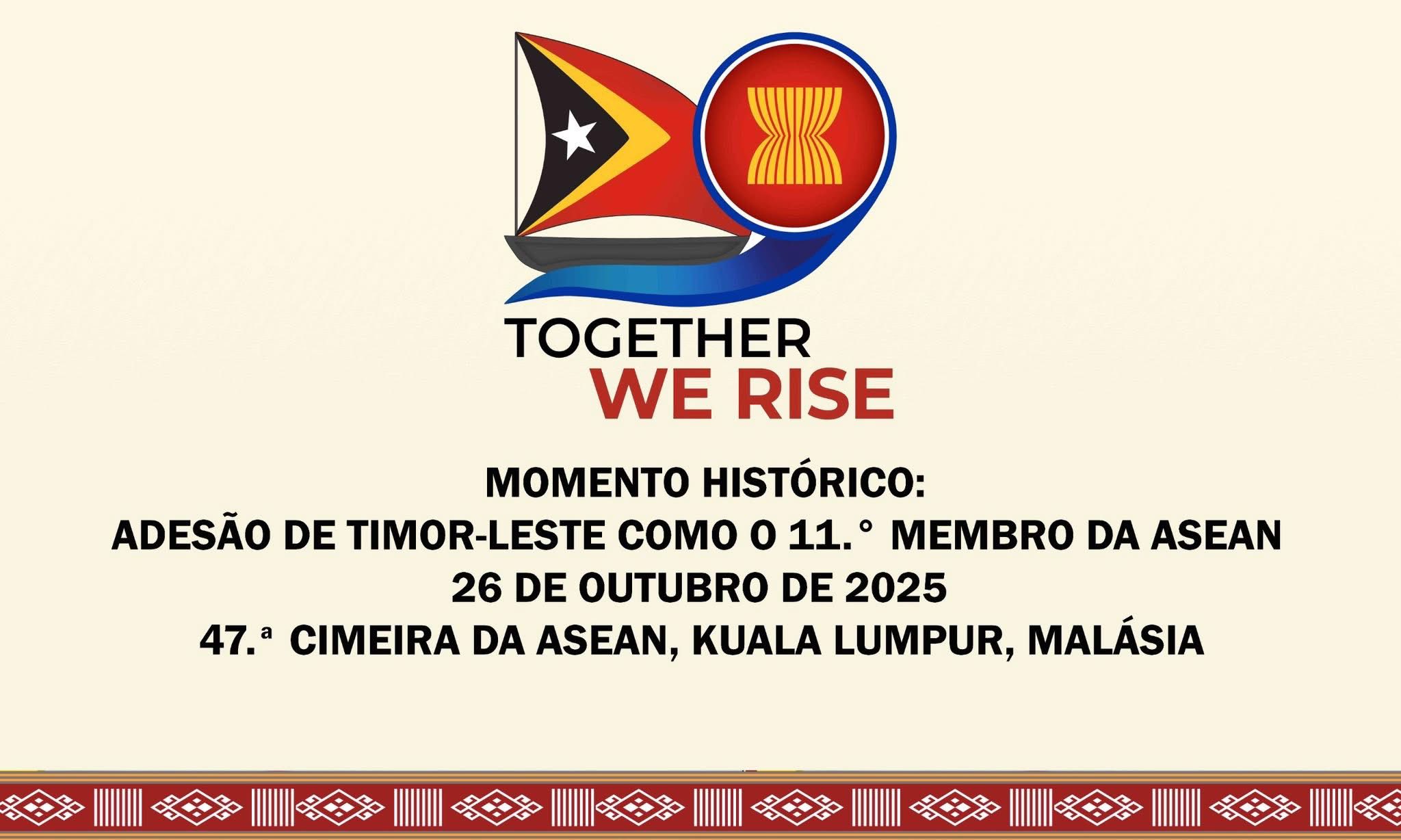 TOGETHER
WE RISE

MOMENTO HISTÓRICO:
ADESÃO DE TIMOR-LESTE COMO O 11.° MEMBRO DA ASEAN
26 DE OUTUBRO DE 2025
47.ª CIMEIRA DA ASEAN, KUALA LUMPUR, MALÁSIA